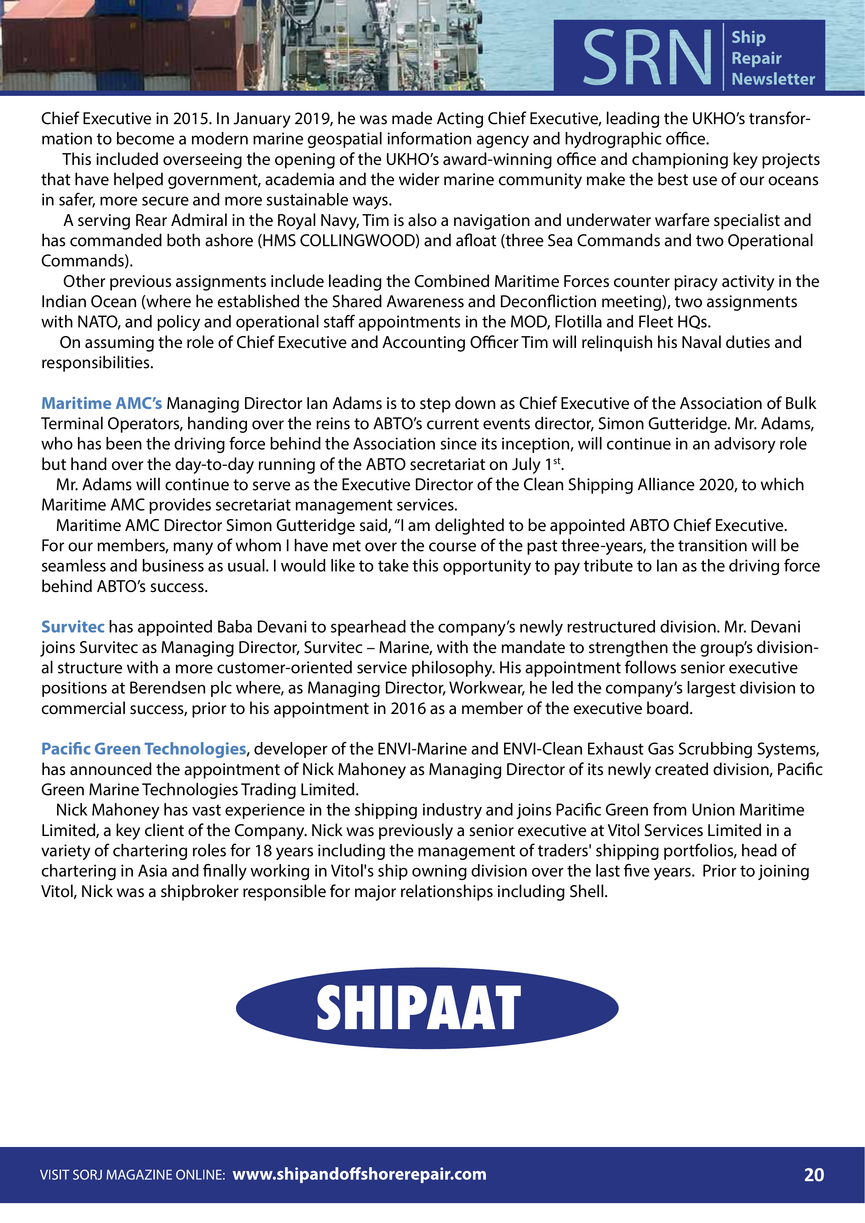 SRN Ship Repair Newsletter

Chief Executive in 2015. In January 2019, he was made Acting Chief Executive, leading the UKHO's transformation to become a modern marine geospatial information agency and hydrographic office.

This included overseeing the opening of the UKHO's award-winning office and championing key projects that have helped government, academia and the wider marine community make the best use of our oceans in safer, more secure and more sustainable ways.

A serving Rear Admiral in the Royal Navy, Tim is also a navigation and underwater warfare specialist and has commanded both ashore (HMS COLLINGWOOD) and afloat (three Sea Commands and two Operational Commands).

Other previous assignments include leading the Combined Maritime Forces counter piracy activity in the Indian Ocean (where he established the Shared Awareness and Deconfliction meeting), two assignments with NATO, and policy and operational staff appointments in the MOD, Flotilla and Fleet HQs.

On assuming the role of Chief Executive and Accounting Officer Tim will relinquish his Naval duties and responsibilities.

Maritime AMC's Managing Director Ian Adams is to step down as Chief Executive of the Association of Bulk Terminal Operators, handing over the reins to ABTO's current events director, Simon Gutteridge. Mr. Adams, who has been the driving force behind the Association since its inception, will continue in an advisory role but hand over the day-to-day running of the ABTO secretariat on July 1$^{st}$.

Mr. Adams will continue to serve as the Executive Director of the Clean Shipping Alliance 2020, to which Maritime AMC provides secretariat management services.

Maritime AMC Director Simon Gutteridge said, "I am delighted to be appointed ABTO Chief Executive. For our members, many of whom I have met over the course of the past three-years, the transition will be seamless and business as usual. I would like to take this opportunity to pay tribute to Ian as the driving force behind ABTO's success.

Survitec has appointed Baba Devani to spearhead the company's newly restructured division. Mr. Devani joins Survitec as Managing Director, Survitec – Marine, with the mandate to strengthen the group's divisional structure with a more customer-oriented service philosophy. His appointment follows senior executive positions at Berendsen plc where, as Managing Director, Workwear, he led the company's largest division to commercial success, prior to his appointment in 2016 as a member of the executive board.

Pacific Green Technologies, developer of the ENVI-Marine and ENVI-Clean Exhaust Gas Scrubbing Systems, has announced the appointment of Nick Mahoney as Managing Director of its newly created division, Pacific Green Marine Technologies Trading Limited.

Nick Mahoney has vast experience in the shipping industry and joins Pacific Green from Union Maritime Limited, a key client of the Company. Nick was previously a senior executive at Vitol Services Limited in a variety of chartering roles for 18 years including the management of traders' shipping portfolios, head of chartering in Asia and finally working in Vitol's ship owning division over the last five years. Prior to joining Vitol, Nick was a shipbroker responsible for major relationships including Shell.

SHIPAAT

VISIT SORJ MAGAZINE ONLINE: www.shipandoffshorerepair.com 20